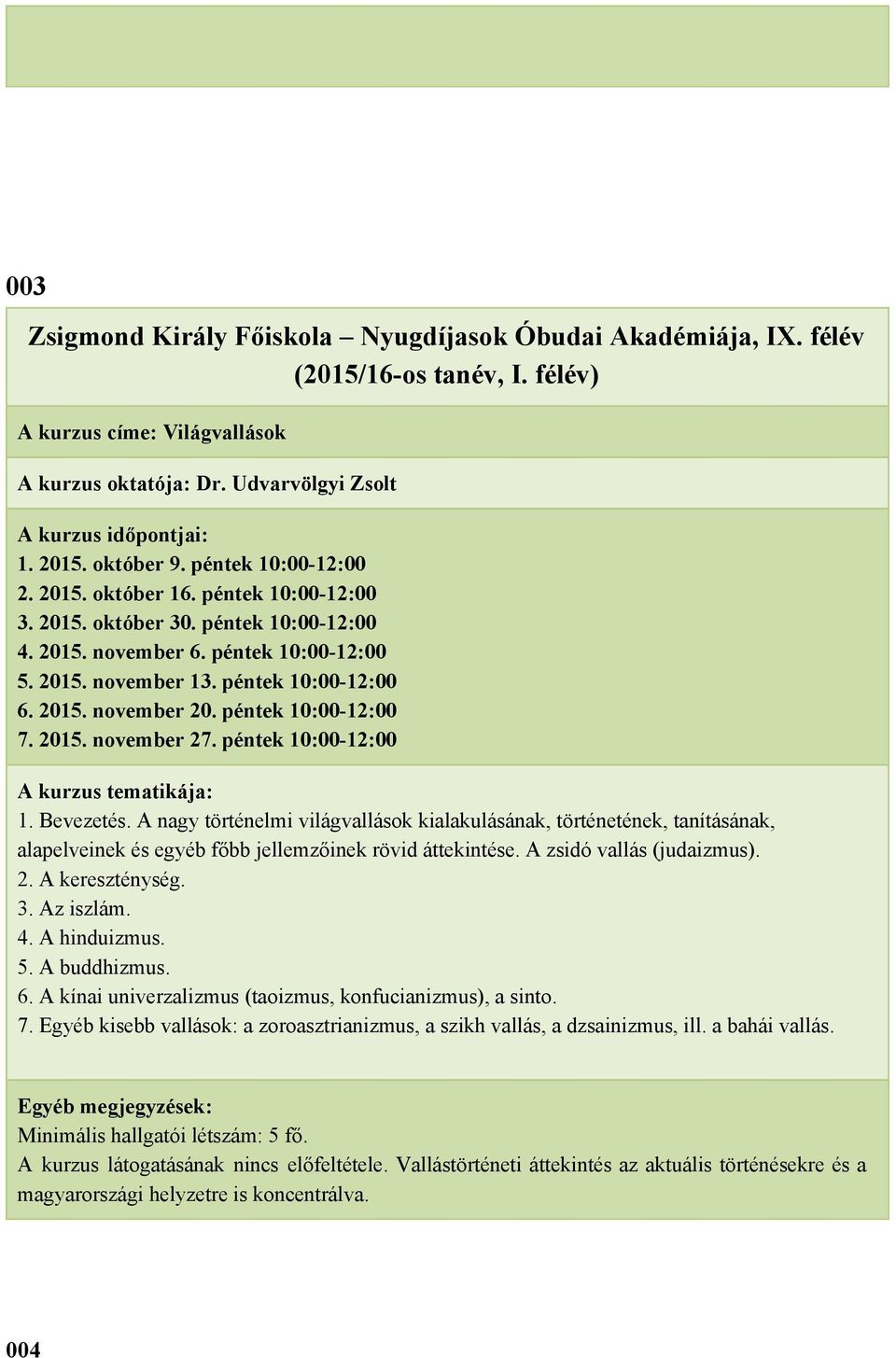 003

Zsigmond Király Főiskola – Nyugdíjasok Óbudai Akadémiája, IX. félév (2015/16-os tanév, I. félév)

A kurzus címe: Világvallások

A kurzus oktatója: Dr. Udvarvölgyi Zsolt

A kurzus időpontjai:
1. 2015. október 9. péntek 10:00-12:00
2. 2015. október 16. péntek 10:00-12:00
3. 2015. október 30. péntek 10:00-12:00
4. 2015. november 6. péntek 10:00-12:00
5. 2015. november 13. péntek 10:00-12:00
6. 2015. november 20. péntek 10:00-12:00
7. 2015. november 27. péntek 10:00-12:00

A kurzus tematikája:
1. Bevezetés. A nagy történelmi világvallások kialakulásának, történetének, tanításának, alapelveinek és egyéb főbb jellemzőinek rövid áttekintése. A zsidó vallás (judaizmus).
2. A kereszténység.
3. Az iszlám.
4. A hinduizmus.
5. A buddhizmus.
6. A kínai univerzalizmus (taoizmus, konfucianizmus), a sinto.
7. Egyéb kisebb vallások: a zoroasztrianizmus, a szikh vallás, a dzsainizmus, ill. a bahái vallás.

Egyéb megjegyzések:
Minimális hallgatói létszám: 5 fő.
A kurzus látogatásának nincs előfeltétele. Vallástörténeti áttekintés az aktuális történésekre és a magyarországi helyzetre is koncentrálva.

004